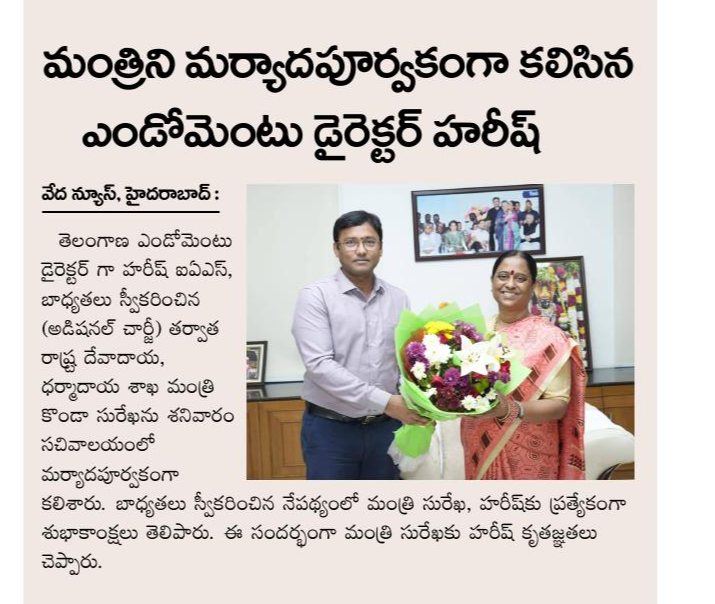 మంత్రిని మర్యాదపూర్వకంగా కలిసిన ఎండోమెంటు డైరెక్టర్ హరీష్

వేద న్యూస్, హైదరాబాద్ :

తెలంగాణ ఎండోమెంటు డైరెక్టర్ గా హరీష్ ఐఏఎస్, బాధ్యతలు స్వీకరించిన (అడిషనల్ చార్జీ) తర్వాత రాష్ట్ర దేవాదాయ, ధర్మాదాయ శాఖ మంత్రి కొండా సురేఖను శనివారం సచివాలయంలో మర్యాదపూర్వకంగా కలిశారు. బాధ్యతలు స్వీకరించిన నేపథ్యంలో మంత్రి సురేఖ, హరీష్‌కు ప్రత్యేకంగా శుభాకాంక్షలు తెలిపారు. ఈ సందర్భంగా మంత్రి సురేఖకు హరీష్ కృతజ్ఞతలు చెప్పారు.